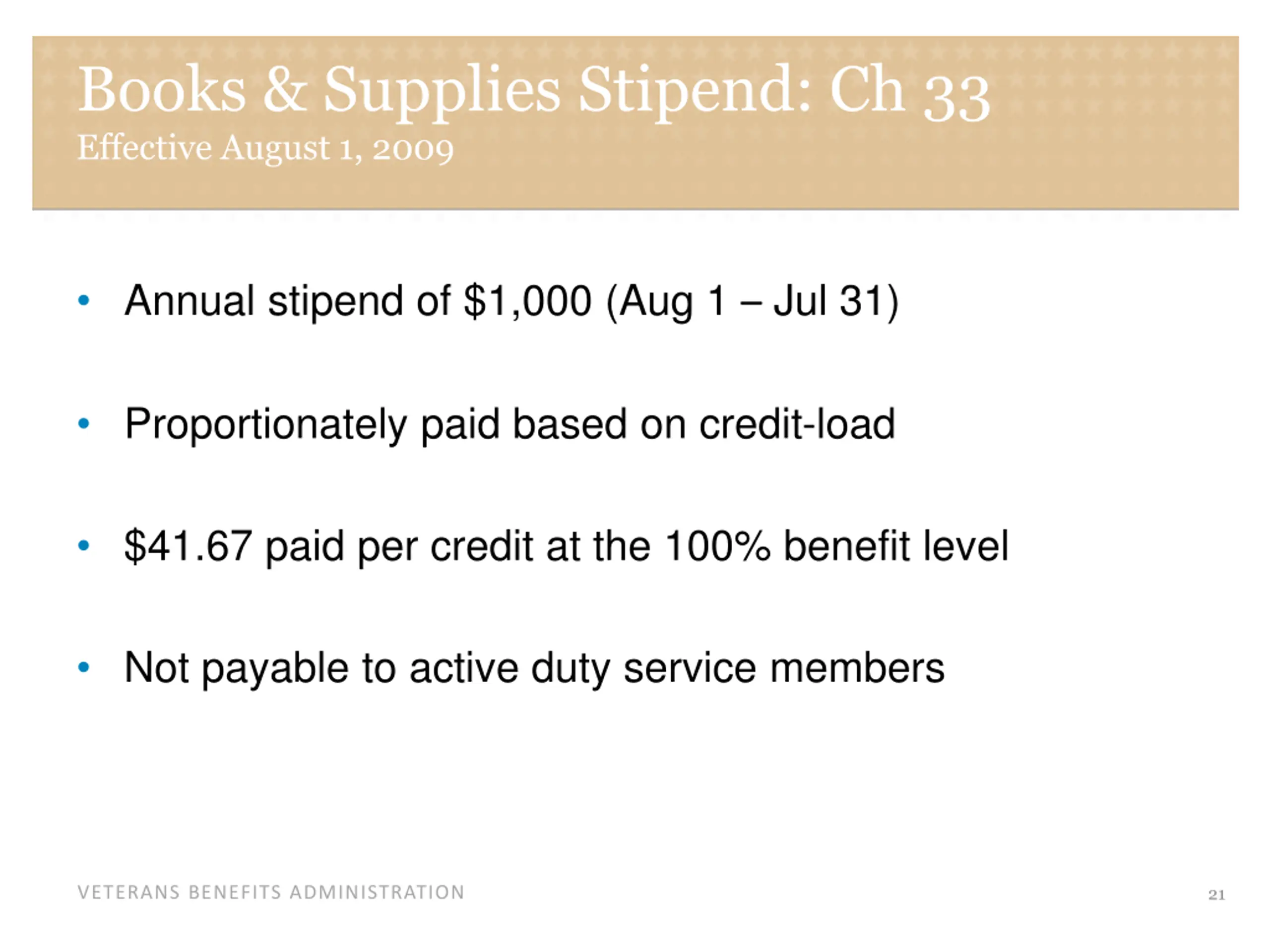 Books & Supplies Stipend: Ch 33
Effective August 1, 2009

• Annual stipend of \$1,000 (Aug 1 – Jul 31)

• Proportionately paid based on credit-load

• \$41.67 paid per credit at the 100% benefit level

• Not payable to active duty service members

VETERANS BENEFITS ADMINISTRATION

21